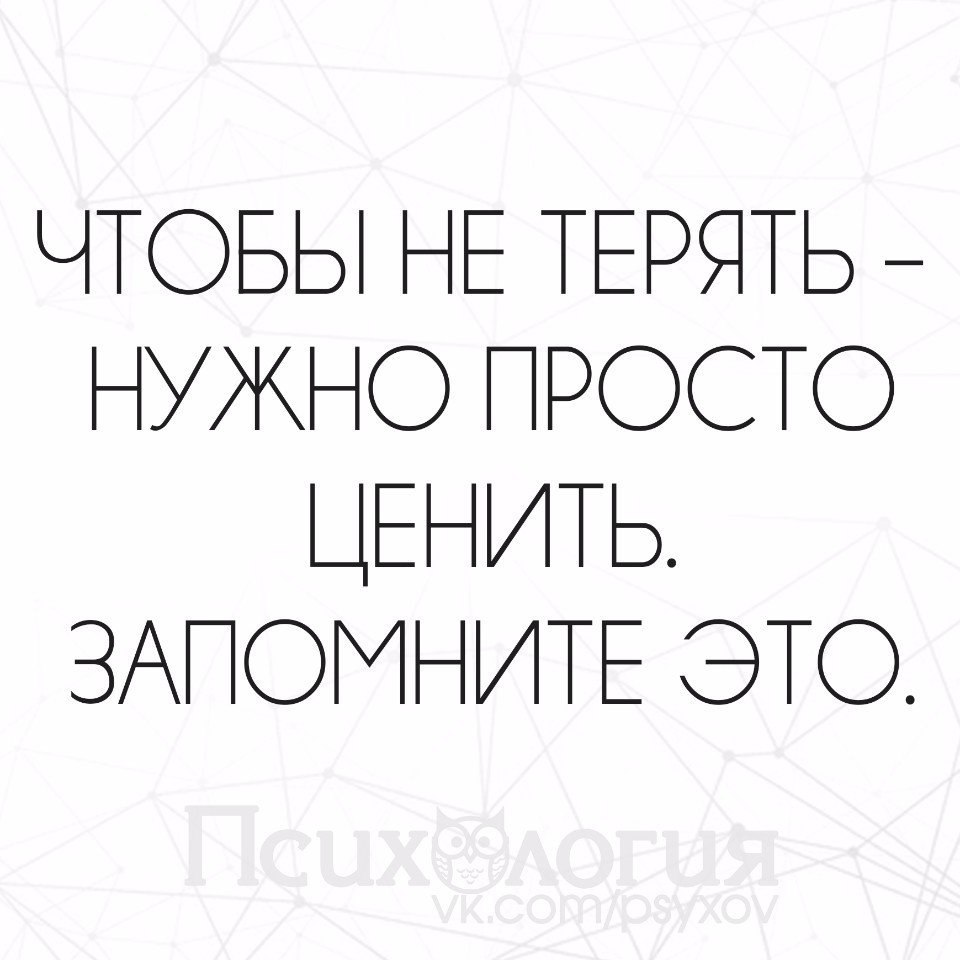 ЧТОБЫ НЕ ТЕРЯТЬ – НУЖНО ПРОСТО ЦЕНИТЬ. ЗАПОМНИТЕ ЭТО.

Психология
vk.com/psyxov